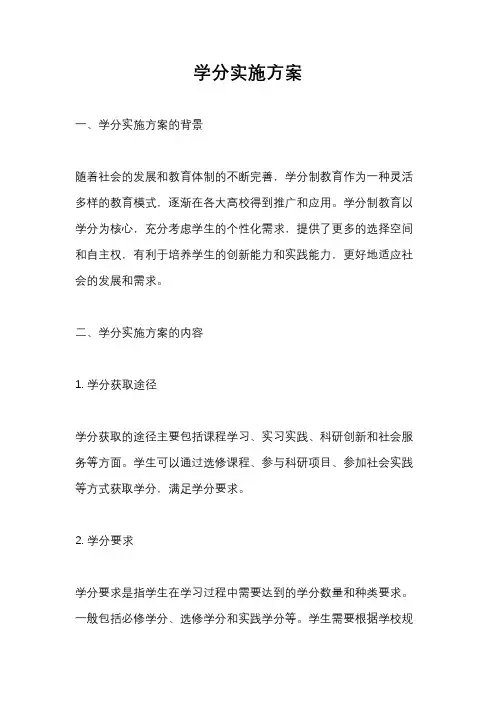 学分实施方案

一、学分实施方案的背景

随着社会的发展和教育体制的不断完善，学分制教育作为一种灵活多样的教育模式，逐渐在各大高校得到推广和应用。学分制教育以学分为核心，充分考虑学生的个性化需求，提供了更多的选择空间和自主权，有利于培养学生的创新能力和实践能力，更好地适应社会的发展和需求。

二、学分实施方案的内容

1. 学分获取途径

学分获取的途径主要包括课程学习、实习实践、科研创新和社会服务等方面。学生可以通过选修课程、参与科研项目、参加社会实践等方式获取学分，满足学分要求。

2. 学分要求

学分要求是指学生在学习过程中需要达到的学分数量和种类要求。一般包括必修学分、选修学分和实践学分等。学生需要根据学校规